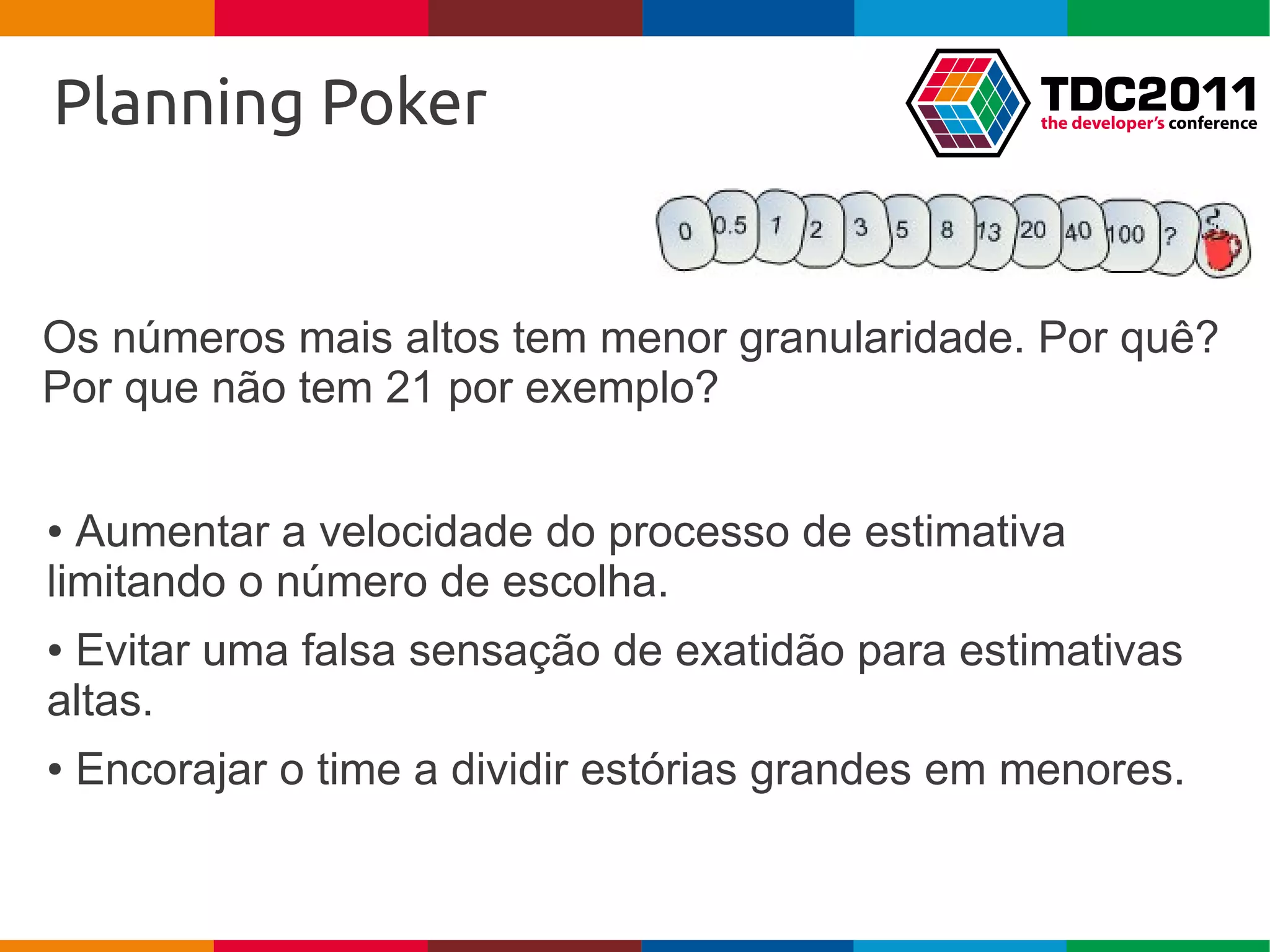 Planning Poker

TDC2011
the developer's conference

0 0.5 1 2 3 5 8 13 20 40 100 ?

Os números mais altos tem menor granularidade. Por quê? Por que não tem 21 por exemplo?

• Aumentar a velocidade do processo de estimativa limitando o número de escolha.

• Evitar uma falsa sensação de exatidão para estimativas altas.

• Encorajar o time a dividir estórias grandes em menores.